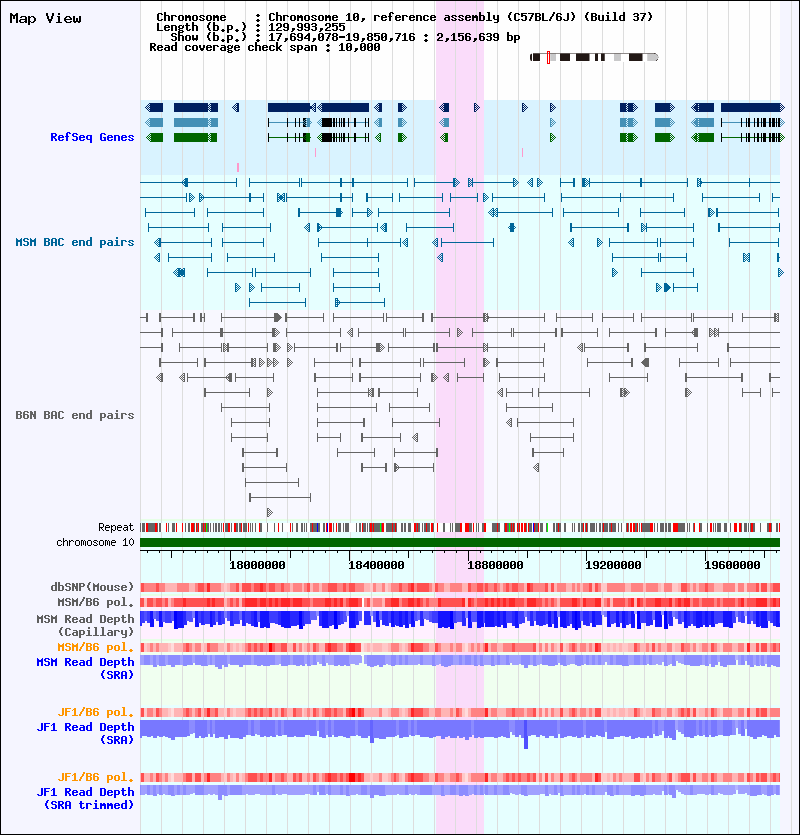 Map View

Chromosome : Chromosome 10, reference assembly (C57BL/6J) (Build 37)
Length (b.p.) : 129,993,255
Show (b.p.) : 17,694,078-19,850,716 : 2,156,639 bp
Read coverage check span : 10,000

RefSeq Genes

MSM BAC end pairs

B6N BAC end pairs

Repeat
chromosome 10

18000000 18400000 18800000 19200000 19600000

dbSNP(Mouse)
MSM/B6 pol.
MSM Read Depth (Capillary)
MSM/B6 pol.
MSM Read Depth (SRA)

JF1/B6 pol.
JF1 Read Depth (SRA)

JF1/B6 pol.
JF1 Read Depth (SRA trimmed)